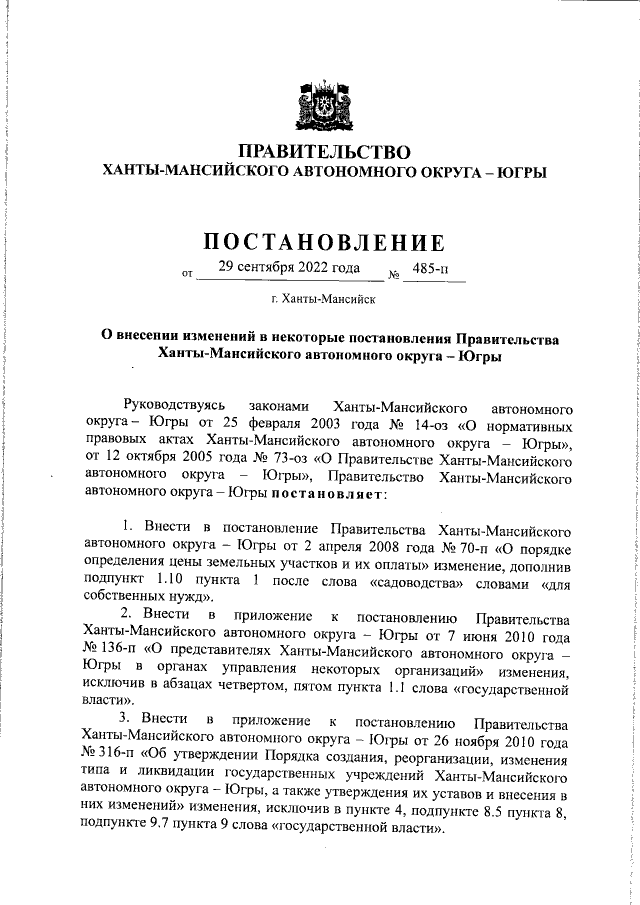 ПРАВИТЕЛЬСТВО
ХАНТЫ-МАНСИЙСКОГО АВТОНОМНОГО ОКРУГА – ЮГРЫ

ПОСТАНОВЛЕНИЕ

от 29 сентября 2022 года № 485-п

г. Ханты-Мансийск

О внесении изменений в некоторые постановления Правительства Ханты-Мансийского автономного округа – Югры

Руководствуясь законами Ханты-Мансийского автономного округа – Югры от 25 февраля 2003 года № 14-оз «О нормативных правовых актах Ханты-Мансийского автономного округа – Югры», от 12 октября 2005 года № 73-оз «О Правительстве Ханты-Мансийского автономного округа – Югры», Правительство Ханты-Мансийского автономного округа – Югры постановляет:

1. Внести в постановление Правительства Ханты-Мансийского автономного округа – Югры от 2 апреля 2008 года № 70-п «О порядке определения цены земельных участков и их оплаты» изменение, дополнив подпункт 1.10 пункта 1 после слова «садоводства» словами «для собственных нужд».

2. Внести в приложение к постановлению Правительства Ханты-Мансийского автономного округа – Югры от 7 июня 2010 года № 136-п «О представителях Ханты-Мансийского автономного округа – Югры в органах управления некоторых организаций» изменения, исключив в абзацах четвертом, пятом пункта 1.1 слова «государственной власти».

3. Внести в приложение к постановлению Правительства Ханты-Мансийского автономного округа – Югры от 26 ноября 2010 года № 316-п «Об утверждении Порядка создания, реорганизации, изменения типа и ликвидации государственных учреждений Ханты-Мансийского автономного округа – Югры, а также утверждения их уставов и внесения в них изменений» изменения, исключив в пункте 4, подпункте 8.5 пункта 8, подпункте 9.7 пункта 9 слова «государственной власти».